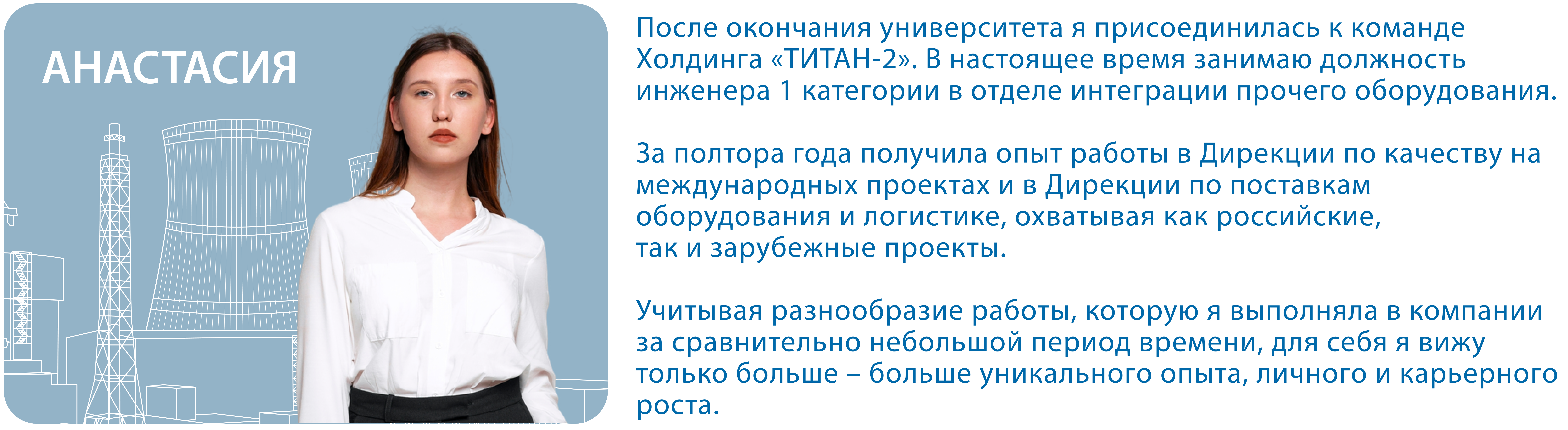 АНАСТАСИЯ

После окончания университета я присоединилась к команде Холдинга «ТИТАН-2». В настоящее время занимаю должность инженера 1 категории в отделе интеграции прочего оборудования.

За полтора года получила опыт работы в Дирекции по качеству на международных проектах и в Дирекции по поставкам оборудования и логистике, охватывая как российские, так и зарубежные проекты.

Учитывая разнообразие работы, которую я выполняла в компании за сравнительно небольшой период времени, для себя я вижу только больше – больше уникального опыта, личного и карьерного роста.